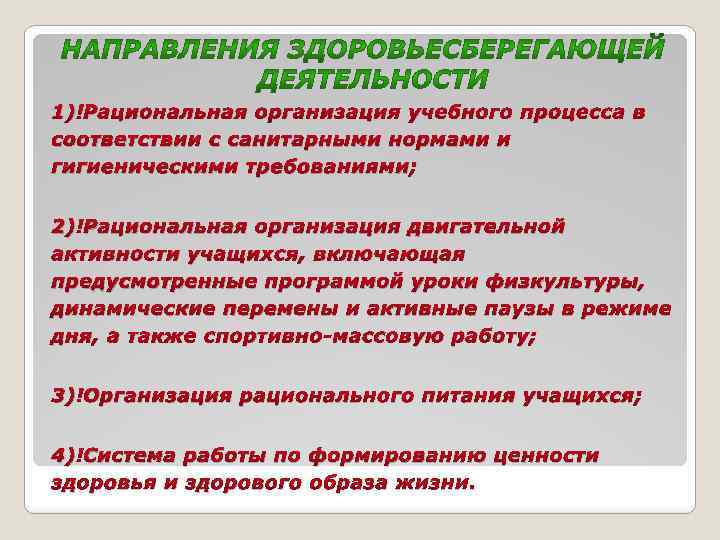 НАПРАВЛЕНИЯ ЗДОРОВЬЕСБЕРЕГАЮЩЕЙ ДЕЯТЕЛЬНОСТИ

1)!Рациональная организация учебного процесса в соответствии с санитарными нормами и гигиеническими требованиями;

2)!Рациональная организация двигательной активности учащихся, включающая предусмотренные программой уроки физкультуры, динамические перемены и активные паузы в режиме дня, а также спортивно-массовую работу;

3)!Организация рационального питания учащихся;

4)!Система работы по формированию ценности здоровья и здорового образа жизни.